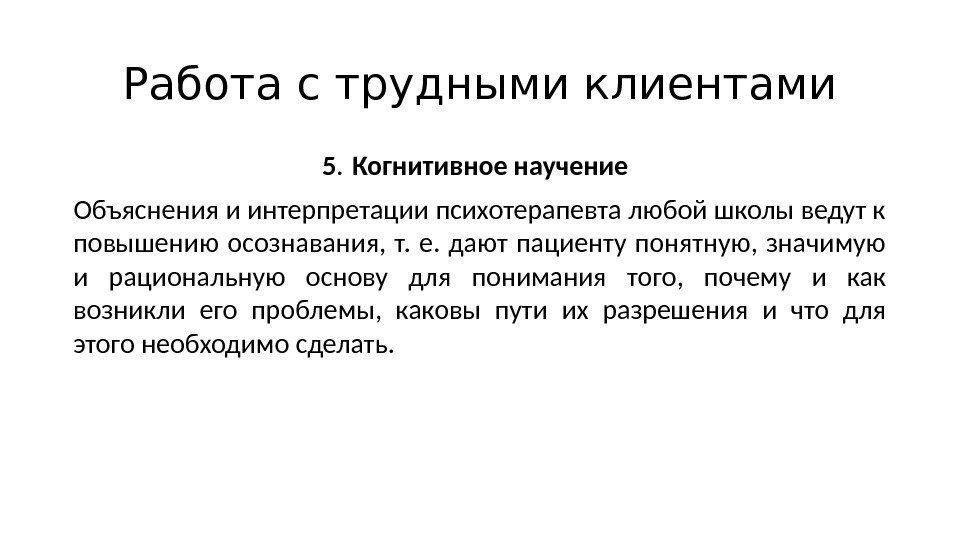 Работа с трудными клиентами

5. Когнитивное научение

Объяснения и интерпретации психотерапевта любой школы ведут к повышению осознавания, т. е. дают пациенту понятную, значимую и рациональную основу для понимания того, почему и как возникли его проблемы, каковы пути их разрешения и что для этого необходимо сделать.